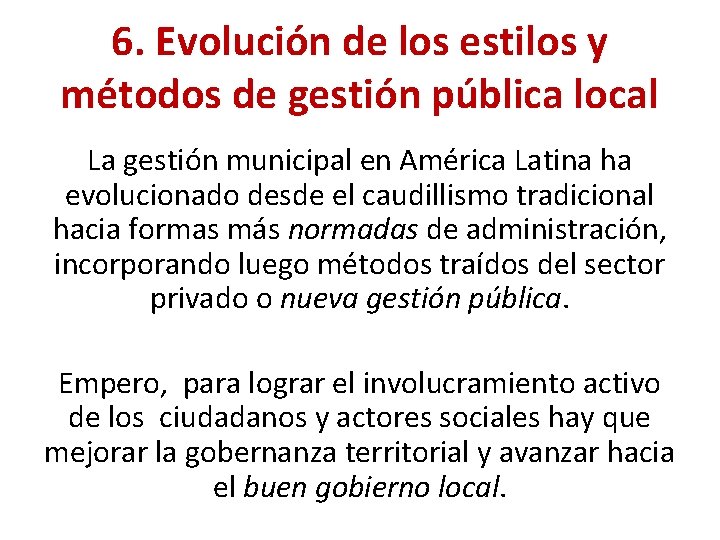 6. Evolución de los estilos y métodos de gestión pública local

La gestión municipal en América Latina ha evolucionado desde el caudillismo tradicional hacia formas más normadas de administración, incorporando luego métodos traídos del sector privado o nueva gestión pública.

Empero, para lograr el involucramiento activo de los ciudadanos y actores sociales hay que mejorar la gobernanza territorial y avanzar hacia el buen gobierno local.